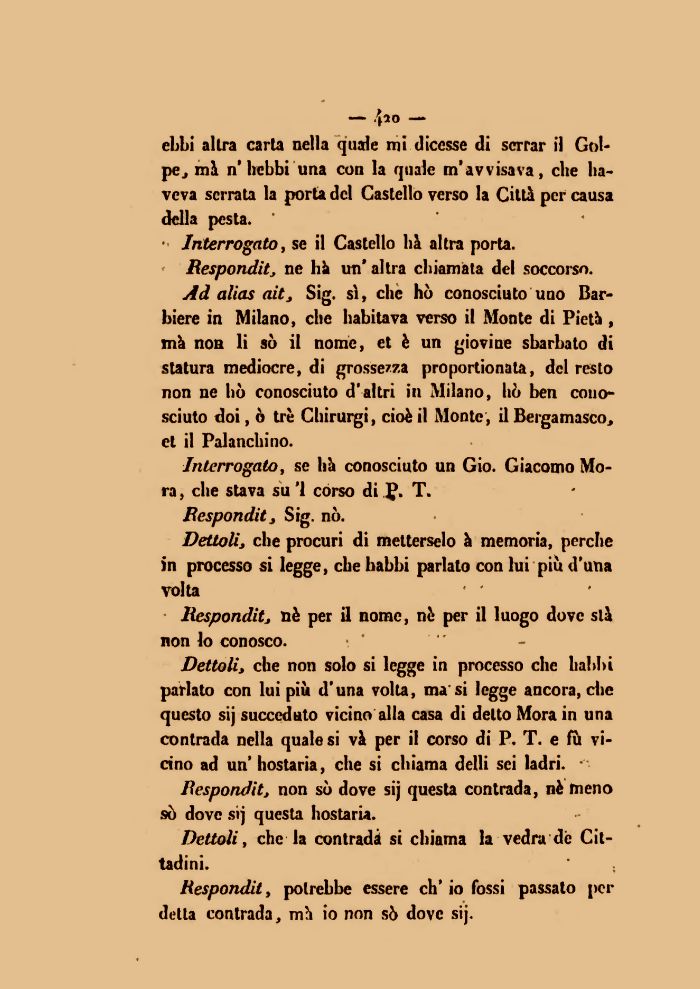 — 420 —

ebbi altra carta nella quale mi dicesse di serrar il Golpe, mà n' hebbi una con la quale m'avvisava, che haveva serrata la porta del Castello verso la Città per causa della pesta.

Interrogato, se il Castello hà altra porta.

Respondit, ne hà un' altra chiamata del soccorso.

Ad alias ait, Sig. sì, che hò conosciuto uno Barbiere in Milano, che habitava verso il Monte di Pietà, mà non li sò il nome, et è un giovine sbarbato di statura mediocre, di grossezza proportionata, del resto non ne hò conosciuto d'altri in Milano, hò ben conosciuto doi, ò trè Chirurgi, cioè il Monte, il Bergamasco, et il Palanchino.

Interrogato, se hà conosciuto un Gio. Giacomo Mora, che stava su 'l corso di P. T.

Respondit, Sig. nò.

Dettoli, che procuri di metterselo à memoria, perche in processo si legge, che habbi parlato con lui più d'una volta

Respondit, nè per il nome, nè per il luogo dove stà non lo conosco.

Dettoli, che non solo si legge in processo che habbi parlato con lui più d'una volta, ma si legge ancora, che questo sij succeduto vicino alla casa di detto Mora in una contrada nella quale si và per il corso di P. T. e fù vicino ad un' hostaria, che si chiama delli sei ladri.

Respondit, non sò dove sij questa contrada, nè meno sò dove sij questa hostaria.

Dettoli, che la contradà si chiama la vedra de Cittadini.

Respondit, potrebbe essere ch' io fossi passato per detta contrada, mà io non sò dove sij.